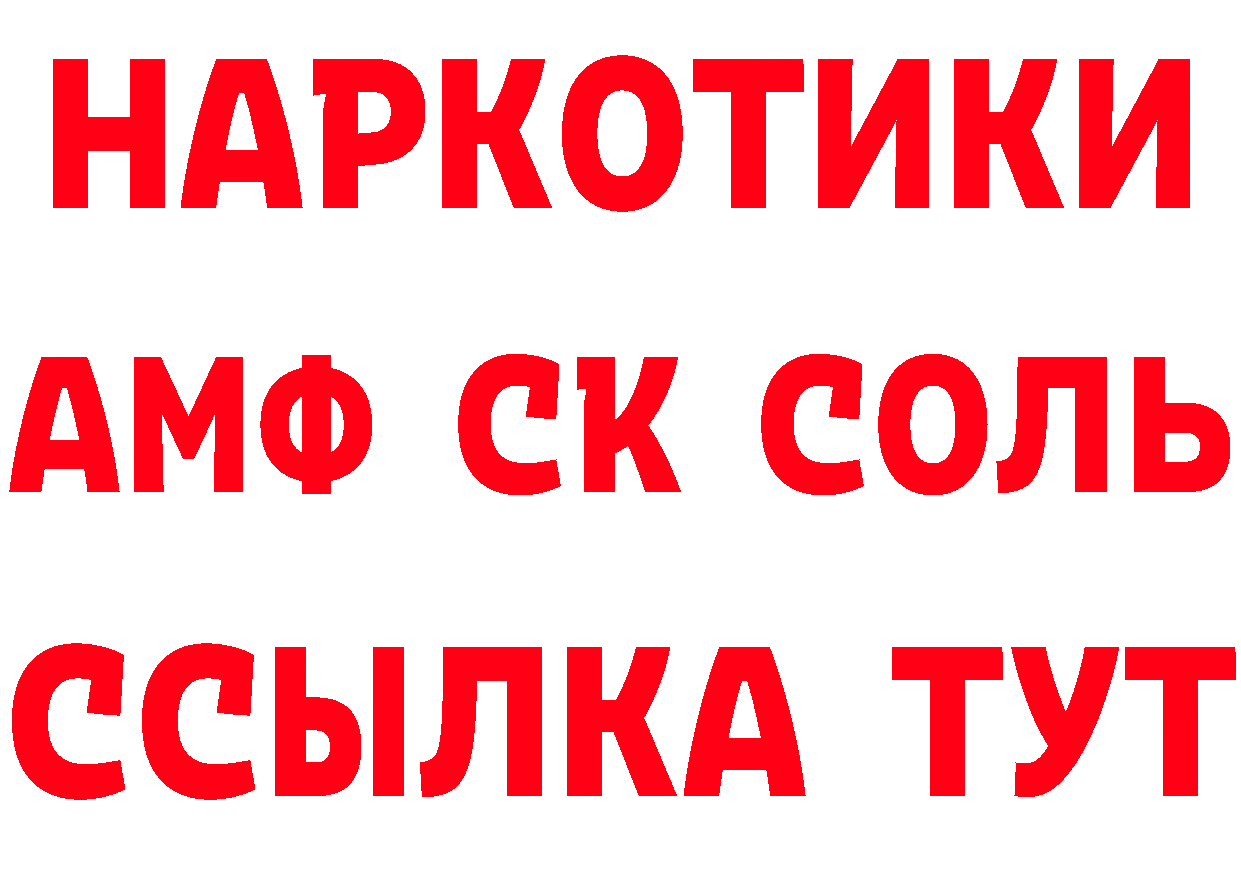 НАРКОТИКИ

АМФ СК СОЛЬ

ССЫЛКА ТУТ